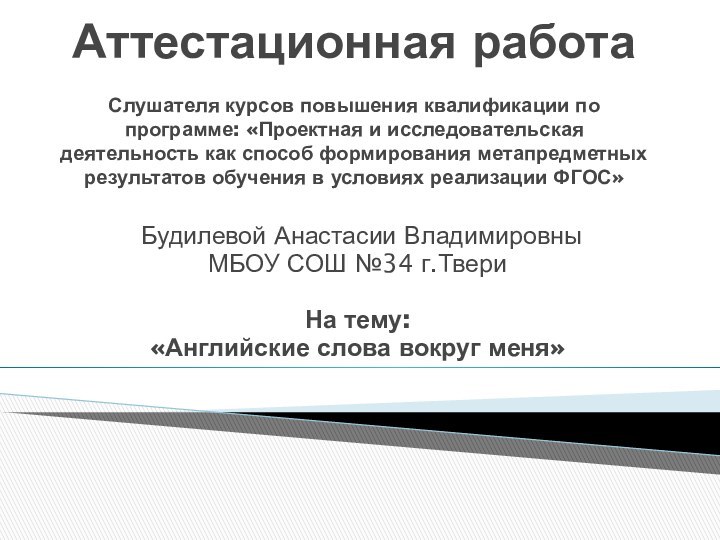 Аттестационная работа

Слушателя курсов повышения квалификации по программе: «Проектная и исследовательская деятельность как способ формирования метапредметных результатов обучения в условиях реализации ФГОС»

Будилевой Анастасии Владимировны
МБОУ СОШ №34 г.Твери

На тему:
«Английские слова вокруг меня»